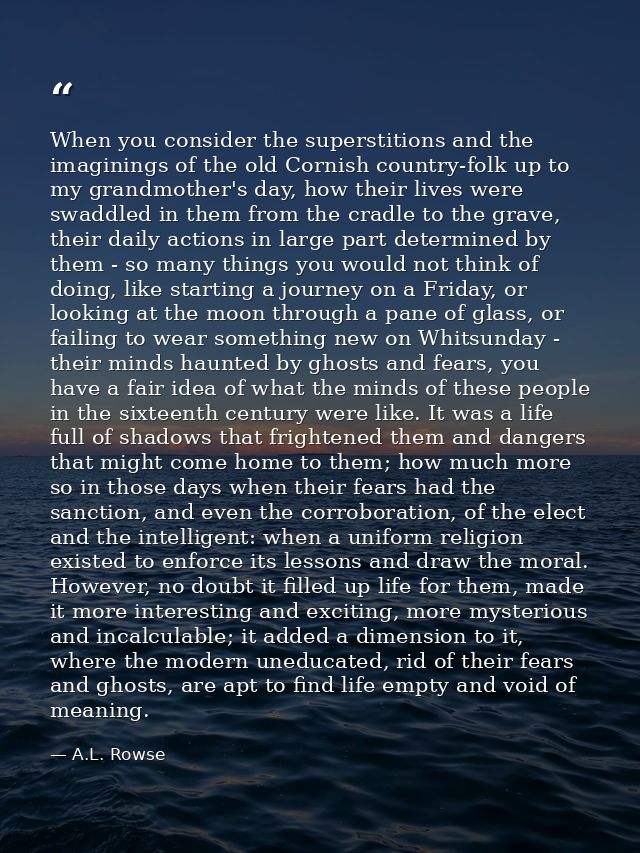 “

When you consider the superstitions and the imaginings of the old Cornish country-folk up to my grandmother's day, how their lives were swaddled in them from the cradle to the grave, their daily actions in large part determined by them - so many things you would not think of doing, like starting a journey on a Friday, or looking at the moon through a pane of glass, or failing to wear something new on Whitsunday - their minds haunted by ghosts and fears, you have a fair idea of what the minds of these people in the sixteenth century were like. It was a life full of shadows that frightened them and dangers that might come home to them; how much more so in those days when their fears had the sanction, and even the corroboration, of the elect and the intelligent: when a uniform religion existed to enforce its lessons and draw the moral. However, no doubt it filled up life for them, made it more interesting and exciting, more mysterious and incalculable; it added a dimension to it, where the modern uneducated, rid of their fears and ghosts, are apt to find life empty and void of meaning.

— A.L. Rowse